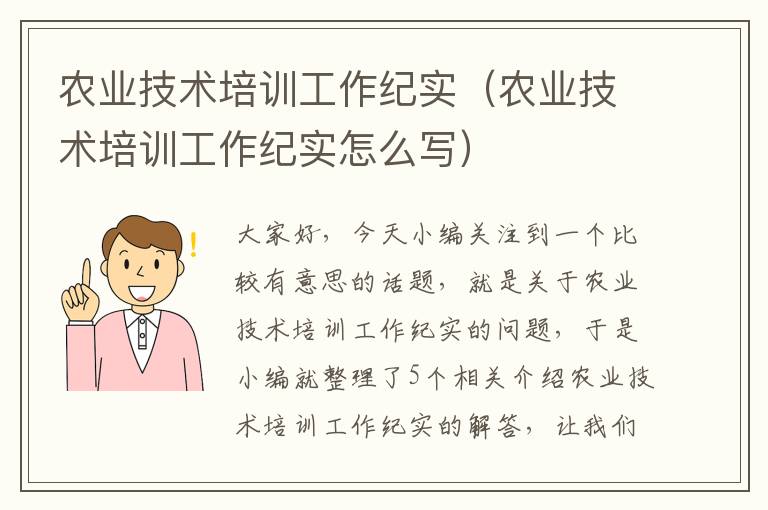 农业技术培训工作纪实（农业技术培训工作纪实怎么写）

!

大家好，今天小编关注到一个比较有意思的话题，就是关于农业技术培训工作纪实的问题，于是小编就整理了5个相关介绍农业技术培训工作纪实的解答，让我们